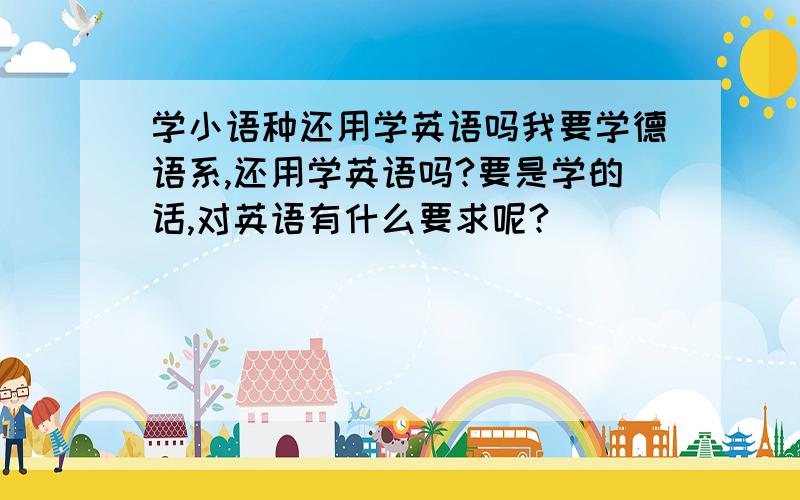 学小语种还用学英语吗我要学德语系,还用学英语吗?要是学的话,对英语有什么要求呢?